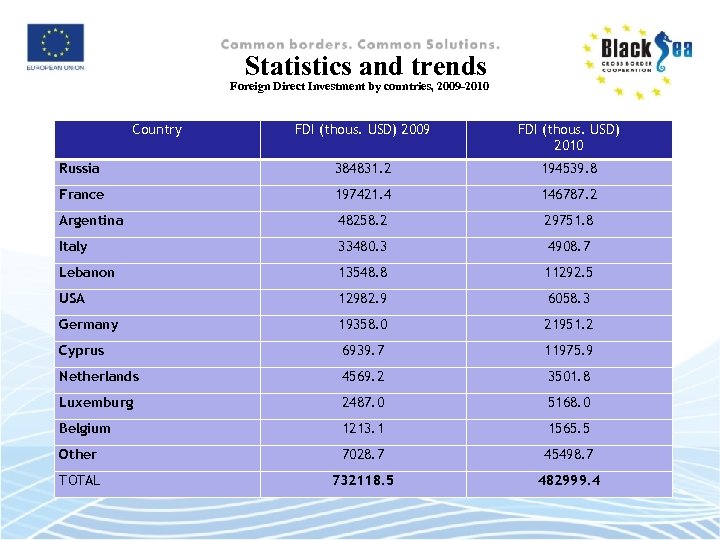 EUROPEAN UNION

Common borders. Common Solutions.

Black Sea
CROSS BORDER COOPERATION

Statistics and trends

Foreign Direct Investment by countries, 2009-2010

| Country | FDI (thous. USD) 2009 | FDI (thous. USD) 2010 |
|---|---|---|
| Russia | 384831.2 | 194539.8 |
| France | 197421.4 | 146787.2 |
| Argentina | 48258.2 | 29751.8 |
| Italy | 33480.3 | 4908.7 |
| Lebanon | 13548.8 | 11292.5 |
| USA | 12982.9 | 6058.3 |
| Germany | 19358.0 | 21951.2 |
| Cyprus | 6939.7 | 11975.9 |
| Netherlands | 4569.2 | 3501.8 |
| Luxemburg | 2487.0 | 5168.0 |
| Belgium | 1213.1 | 1565.5 |
| Other | 7028.7 | 45498.7 |
| TOTAL | 732118.5 | 482999.4 |